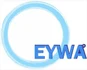 EYWA